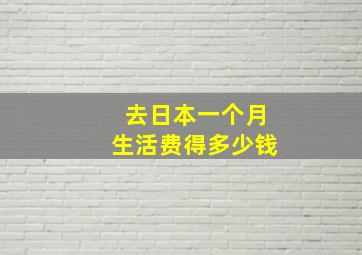 去日本一个月
生活费得多少钱